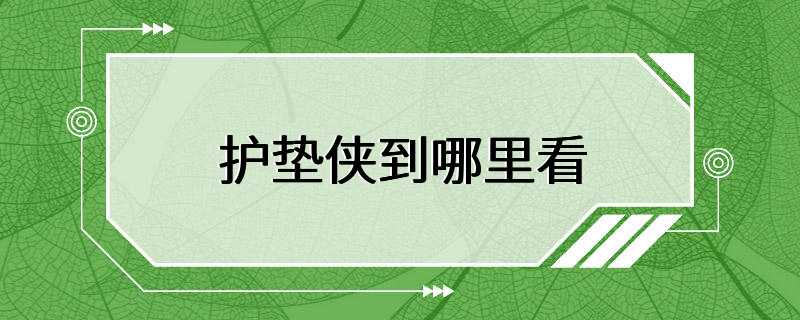 护垫侠到哪里看